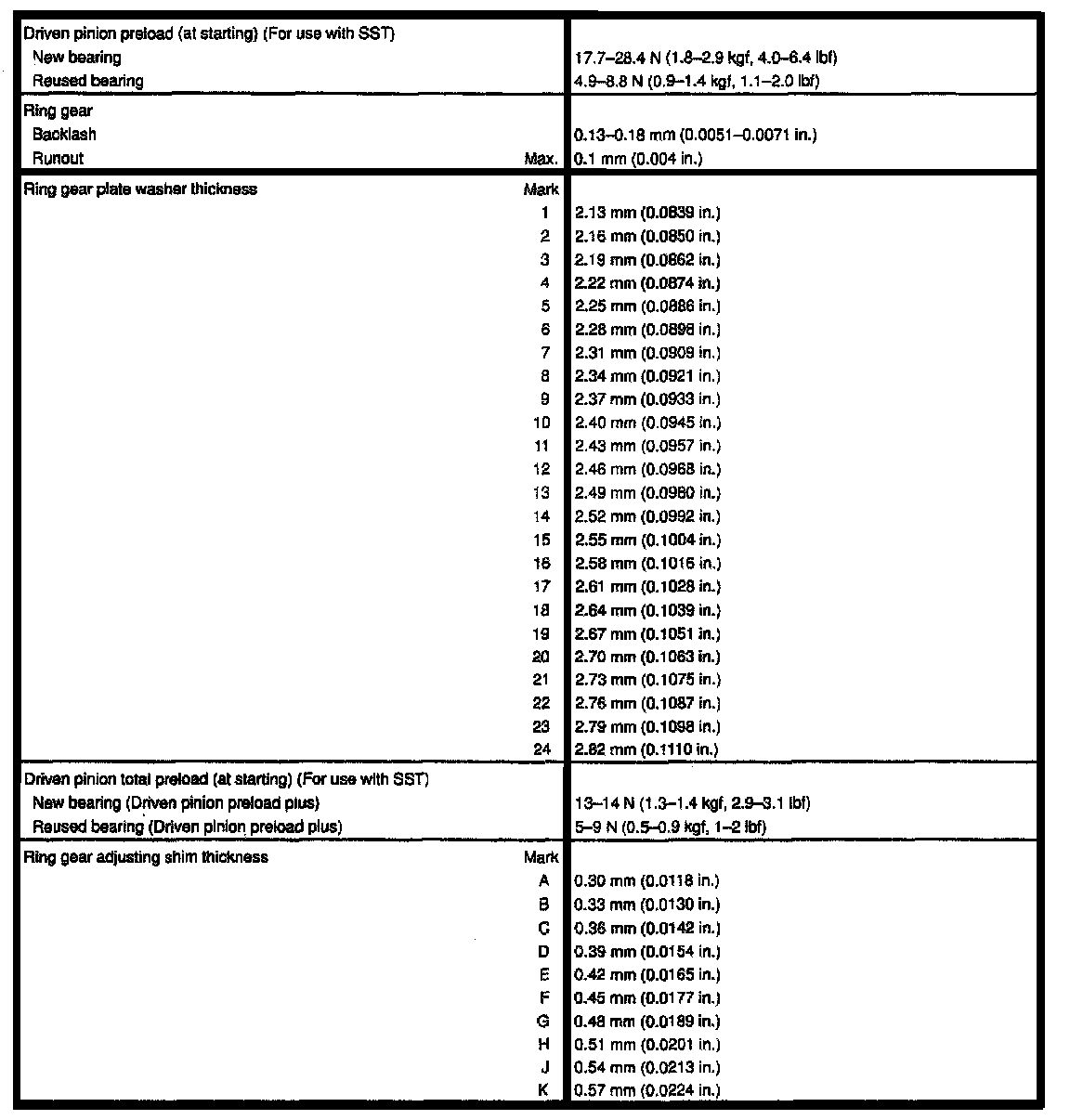 | | |
|---|---|
| Driven pinion preload (at starting) (For use with SST) | |
| New bearing | 17.7–28.4 N (1.8–2.9 kgf, 4.0–6.4 lbf) |
| Reused bearing | 4.9–8.8 N (0.9–1.4 kgf, 1.1–2.0 lbf) |
| Ring gear | |
| Backlash | 0.13–0.18 mm (0.0051–0.0071 in.) |
| Runout Max. | 0.1 mm (0.004 in.) |
| Ring gear plate washer thickness Mark | |
| 1 | 2.13 mm (0.0839 in.) |
| 2 | 2.16 mm (0.0850 in.) |
| 3 | 2.19 mm (0.0862 in.) |
| 4 | 2.22 mm (0.0874 in.) |
| 5 | 2.25 mm (0.0886 in.) |
| 6 | 2.28 mm (0.0898 in.) |
| 7 | 2.31 mm (0.0909 in.) |
| 8 | 2.34 mm (0.0921 in.) |
| 9 | 2.37 mm (0.0933 in.) |
| 10 | 2.40 mm (0.0945 in.) |
| 11 | 2.43 mm (0.0957 in.) |
| 12 | 2.46 mm (0.0968 in.) |
| 13 | 2.49 mm (0.0980 in.) |
| 14 | 2.52 mm (0.0992 in.) |
| 15 | 2.55 mm (0.1004 in.) |
| 16 | 2.58 mm (0.1016 in.) |
| 17 | 2.61 mm (0.1028 in.) |
| 18 | 2.64 mm (0.1039 in.) |
| 19 | 2.67 mm (0.1051 in.) |
| 20 | 2.70 mm (0.1063 in.) |
| 21 | 2.73 mm (0.1075 in.) |
| 22 | 2.76 mm (0.1087 in.) |
| 23 | 2.79 mm (0.1098 in.) |
| 24 | 2.82 mm (0.1110 in.) |
| Driven pinion total preload (at starting) (For use with SST) | |
| New bearing (Driven pinion preload plus) | 13–14 N (1.3–1.4 kgf, 2.9–3.1 lbf) |
| Reused bearing (Driven pinion preload plus) | 5–9 N (0.5–0.9 kgf, 1–2 lbf) |
| Ring gear adjusting shim thickness Mark | |
| A | 0.30 mm (0.0118 in.) |
| B | 0.33 mm (0.0130 in.) |
| C | 0.36 mm (0.0142 in.) |
| D | 0.39 mm (0.0154 in.) |
| E | 0.42 mm (0.0165 in.) |
| F | 0.45 mm (0.0177 in.) |
| G | 0.48 mm (0.0189 in.) |
| H | 0.51 mm (0.0201 in.) |
| J | 0.54 mm (0.0213 in.) |
| K | 0.57 mm (0.0224 in.) |